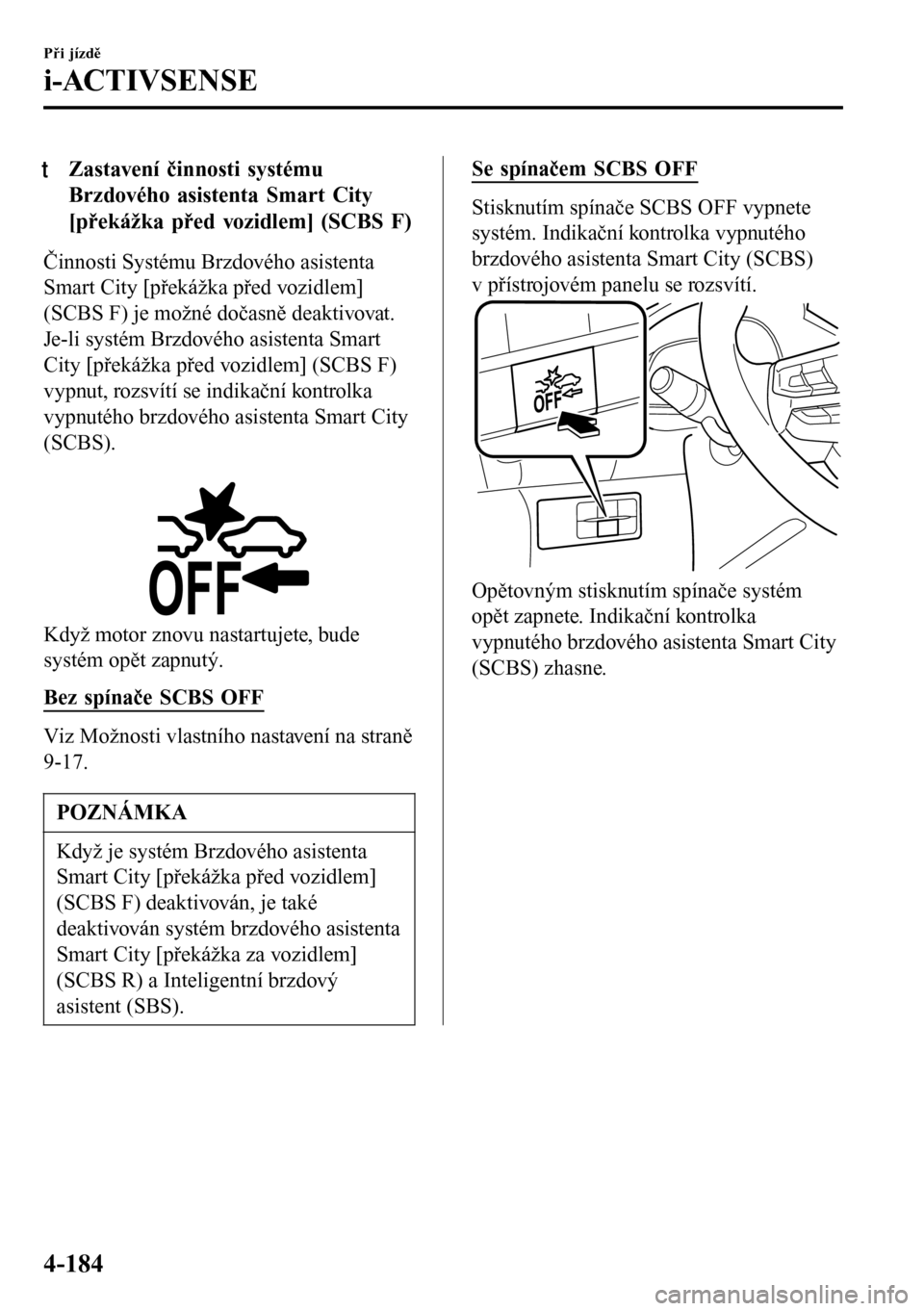 Při jízdě

i-ACTIVSENSE

t Zastavení činnosti systému Brzdového asistenta Smart City [překážka před vozidlem] (SCBS F)

Činnosti Systému Brzdového asistenta Smart City [překážka před vozidlem] (SCBS F) je možné dočasně deaktivovat. Je-li systém Brzdového asistenta Smart City [překážka před vozidlem] (SCBS F) vypnut, rozsvítí se indikační kontrolka vypnutého brzdového asistenta Smart City (SCBS).

OFF

Když motor znovu nastartujete, bude systém opět zapnutý.

Bez spínače SCBS OFF

Viz Možnosti vlastního nastavení na straně 9-17.

POZNÁMKA

Když je systém Brzdového asistenta Smart City [překážka před vozidlem] (SCBS F) deaktivován, je také deaktivován systém brzdového asistenta Smart City [překážka za vozidlem] (SCBS R) a Inteligentní brzdový asistent (SBS).

Se spínačem SCBS OFF

Stisknutím spínače SCBS OFF vypnete systém. Indikační kontrolka vypnutého brzdového asistenta Smart City (SCBS) v přístrojovém panelu se rozsvítí.

OFF

Opětovným stisknutím spínače systém opět zapnete. Indikační kontrolka vypnutého brzdového asistenta Smart City (SCBS) zhasne.

4-184

carmanualsonline.info